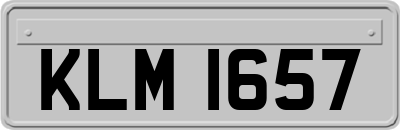 KLM 1657